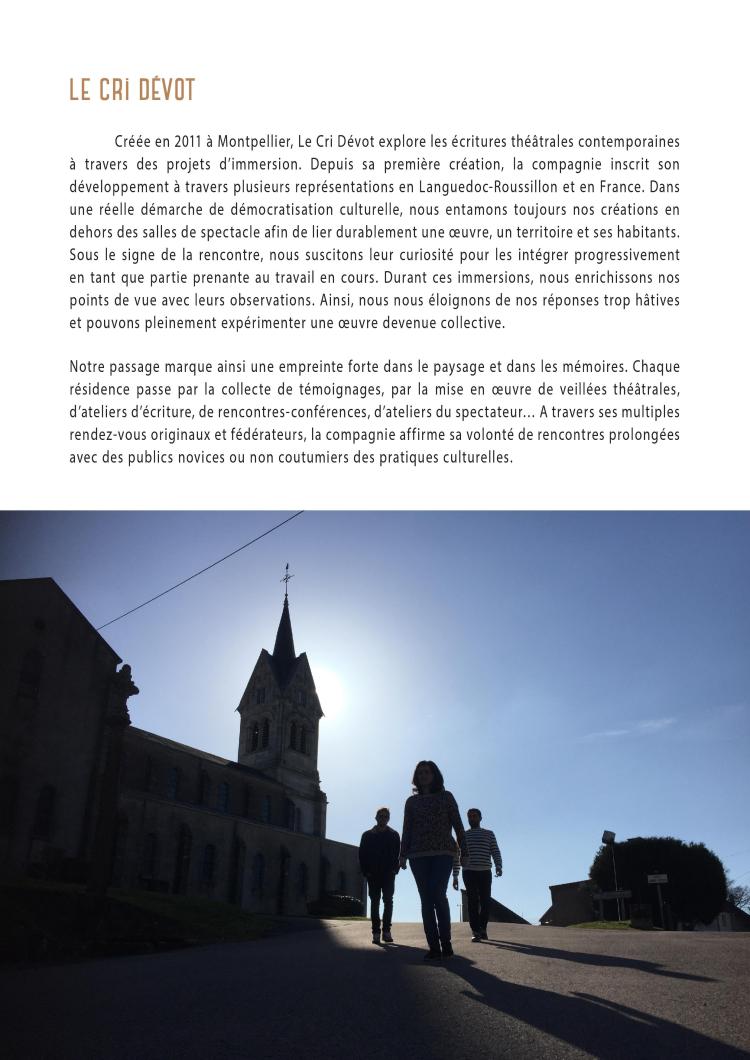 LE CRI DÉVOT

Créée en 2011 à Montpellier, Le Cri Dévot explore les écritures théâtrales contemporaines à travers des projets d'immersion. Depuis sa première création, la compagnie inscrit son développement à travers plusieurs représentations en Languedoc-Roussillon et en France. Dans une réelle démarche de démocratisation culturelle, nous entamons toujours nos créations en dehors des salles de spectacle afin de lier durablement une œuvre, un territoire et ses habitants. Sous le signe de la rencontre, nous suscitons leur curiosité pour les intégrer progressivement en tant que partie prenante au travail en cours. Durant ces immersions, nous enrichissons nos points de vue avec leurs observations. Ainsi, nous nous éloignons de nos réponses trop hâtives et pouvons pleinement expérimenter une œuvre devenue collective.

Notre passage marque ainsi une empreinte forte dans le paysage et dans les mémoires. Chaque résidence passe par la collecte de témoignages, par la mise en œuvre de veillées théâtrales, d'ateliers d'écriture, de rencontres-conférences, d'ateliers du spectateur... A travers ses multiples rendez-vous originaux et fédérateurs, la compagnie affirme sa volonté de rencontres prolongées avec des publics novices ou non coutumiers des pratiques culturelles.